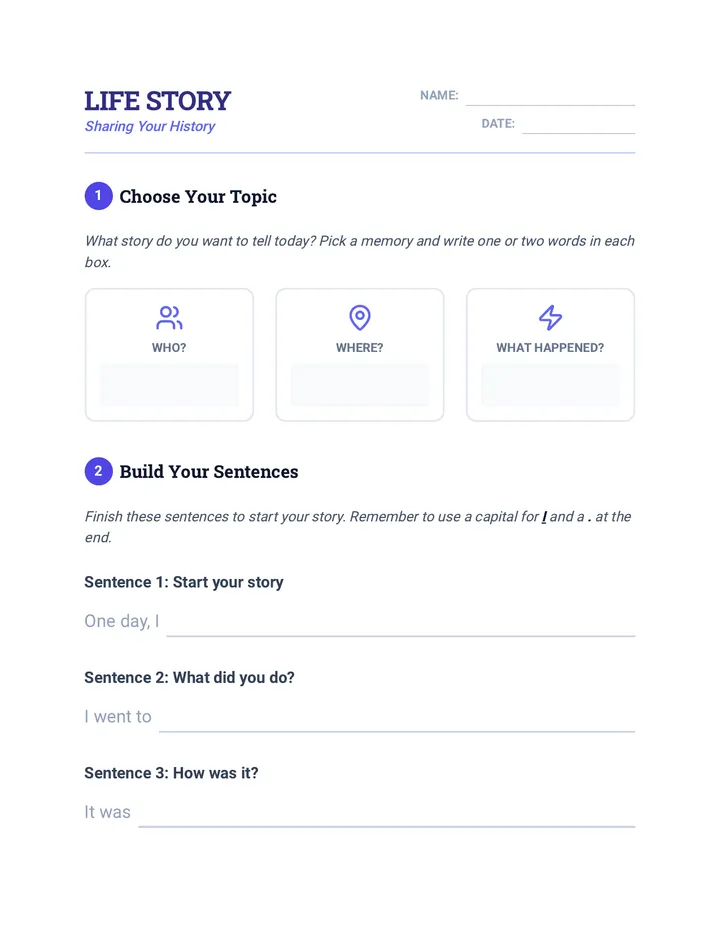 LIFE STORY
Sharing Your History

NAME:
DATE:

1 Choose Your Topic

What story do you want to tell today? Pick a memory and write one or two words in each box.

WHO?

WHERE?

WHAT HAPPENED?

2 Build Your Sentences

Finish these sentences to start your story. Remember to use a capital for I and a . at the end.

Sentence 1: Start your story

One day, I

Sentence 2: What did you do?

I went to

Sentence 3: How was it?

It was